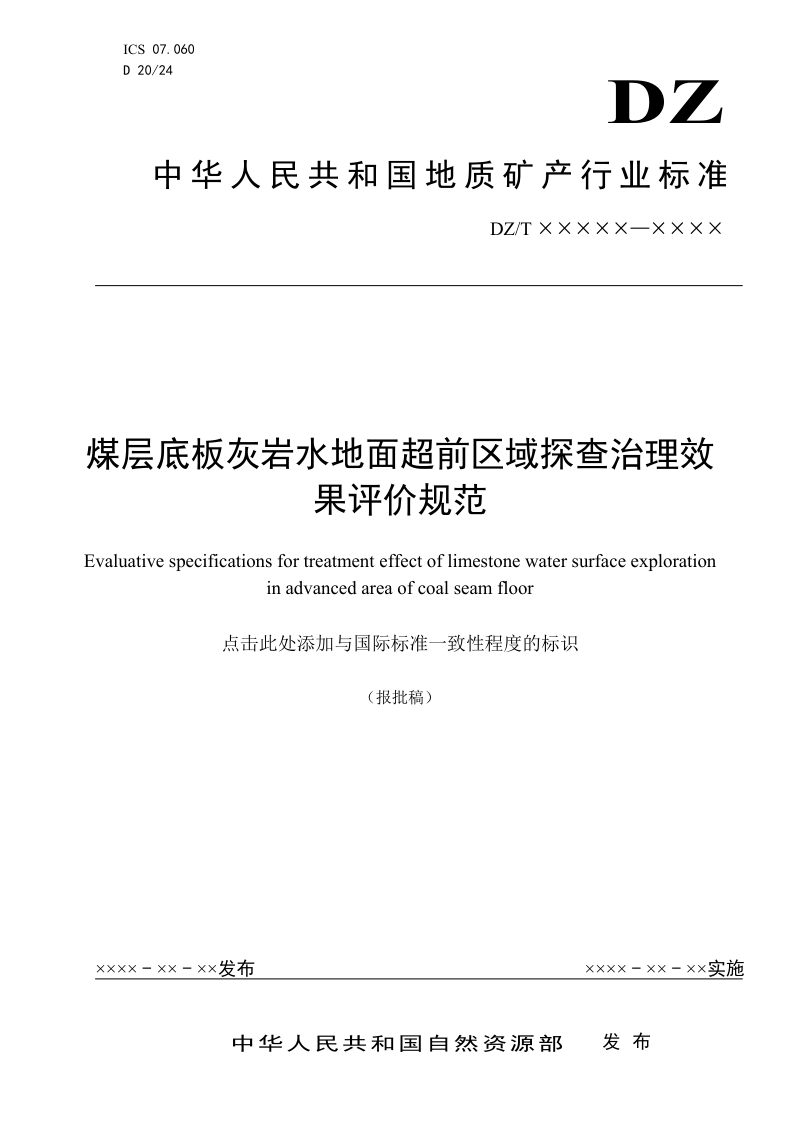 ICS 07.060
D 20/24

DZ

中华人民共和国地质矿产行业标准

DZ/T ×××××—××××

煤层底板灰岩水地面超前区域探查治理效果评价规范

Evaluative specifications for treatment effect of limestone water surface exploration in advanced area of coal seam floor

点击此处添加与国际标准一致性程度的标识

（报批稿）

××××－××－××发布

××××－××－××实施

中华人民共和国自然资源部　发布